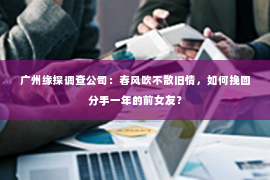 广州缘探调查公司：春风吹不散旧情，如何挽回分手一年的前女友？